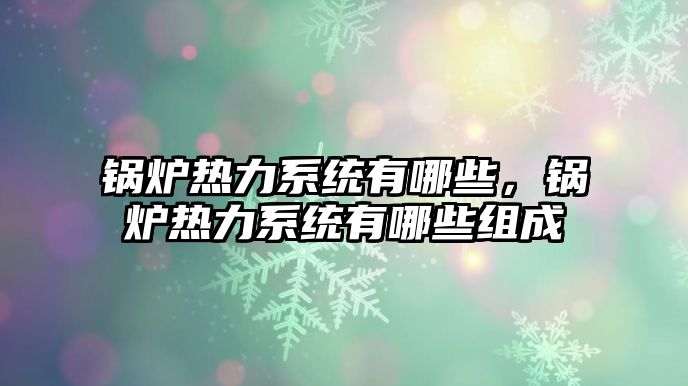 锅炉热力系统有哪些，锅炉热力系统有哪些组成